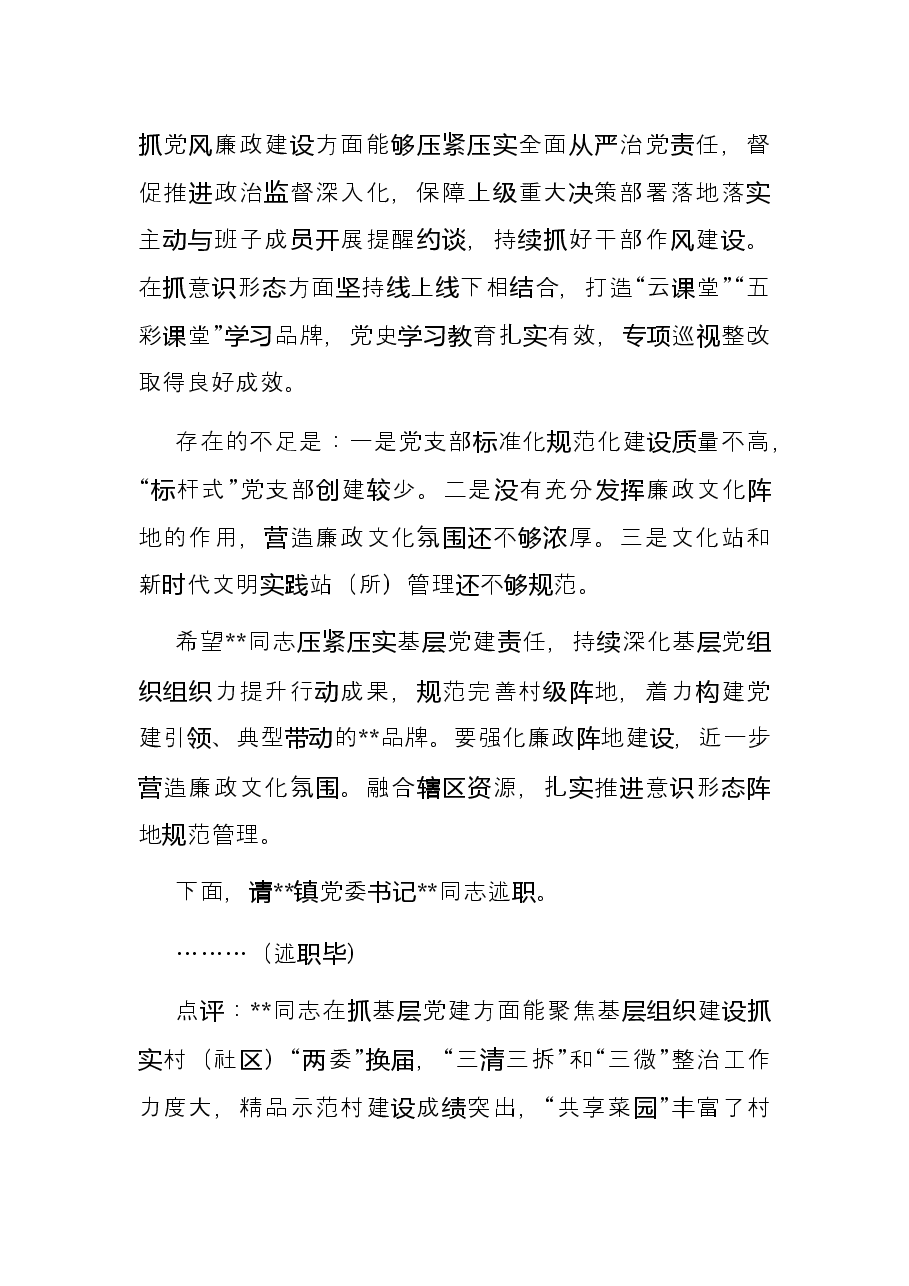 抓党风廉政建设方面能够压紧压实全面从严治党责任，督促推进政治监督深入化，保障上级重大决策部署落地落实主动与班子成员开展提醒约谈，持续抓好干部作风建设。在抓意识形态方面坚持线上线下相结合，打造“云课堂”“五彩课堂”学习品牌，党史学习教育扎实有效，专项巡视整改取得良好成效。

存在的不足是：一是党支部标准化规范化建设质量不高，“标杆式”党支部创建较少。二是没有充分发挥廉政文化阵地的作用，营造廉政文化氛围还不够浓厚。三是文化站和新时代文明实践站（所）管理还不够规范。

希望**同志压紧压实基层党建责任，持续深化基层党组织组织力提升行动成果，规范完善村级阵地，着力构建党建引领、典型带动的**品牌。要强化廉政阵地建设，近一步营造廉政文化氛围。融合辖区资源，扎实推进意识形态阵地规范管理。

下面，请**镇党委书记**同志述职。

………（述职毕）

点评：**同志在抓基层党建方面能聚焦基层组织建设抓实村（社区）“两委”换届，“三清三拆”和“三微”整治工作力度大，精品示范村建设成绩突出，“共享菜园”丰富了村